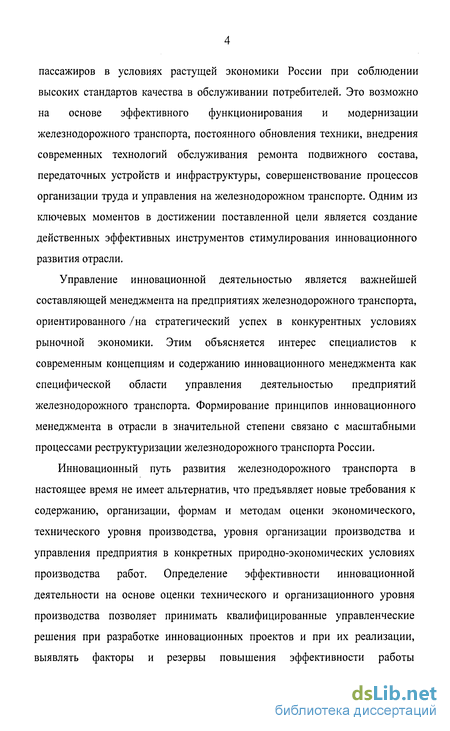 4

пассажиров в условиях растущей экономики России при соблюдении высоких стандартов качества в обслуживании потребителей. Это возможно на основе эффективного функционирования и модернизации железнодорожного транспорта, постоянного обновления техники, внедрения современных технологий обслуживания ремонта подвижного состава, передаточных устройств и инфраструктуры, совершенствование процессов организации труда и управления на железнодорожном транспорте. Одним из ключевых моментов в достижении поставленной цели является создание действенных эффективных инструментов стимулирования инновационного развития отрасли.

Управление инновационной деятельностью является важнейшей составляющей менеджмента на предприятиях железнодорожного транспорта, ориентированного /на стратегический успех в конкурентных условиях рыночной экономики. Этим объясняется интерес специалистов к современным концепциям и содержанию инновационного менеджмента как специфической области управления деятельностью предприятий железнодорожного транспорта. Формирование принципов инновационного менеджмента в отрасли в значительной степени связано с масштабными процессами реструктуризации железнодорожного транспорта России.

Инновационный путь развития железнодорожного транспорта в настоящее время не имеет альтернатив, что предъявляет новые требования к содержанию, организации, формам и методам оценки экономического, технического уровня производства, уровня организации производства и управления предприятия в конкретных природно-экономических условиях производства работ. Определение эффективности инновационной деятельности на основе оценки технического и организационного уровня производства позволяет принимать квалифицированные управленческие решения при разработке инновационных проектов и при их реализации, выявлять факторы и резервы повышения эффективности работы

dsLib.net
библиотека диссертаций